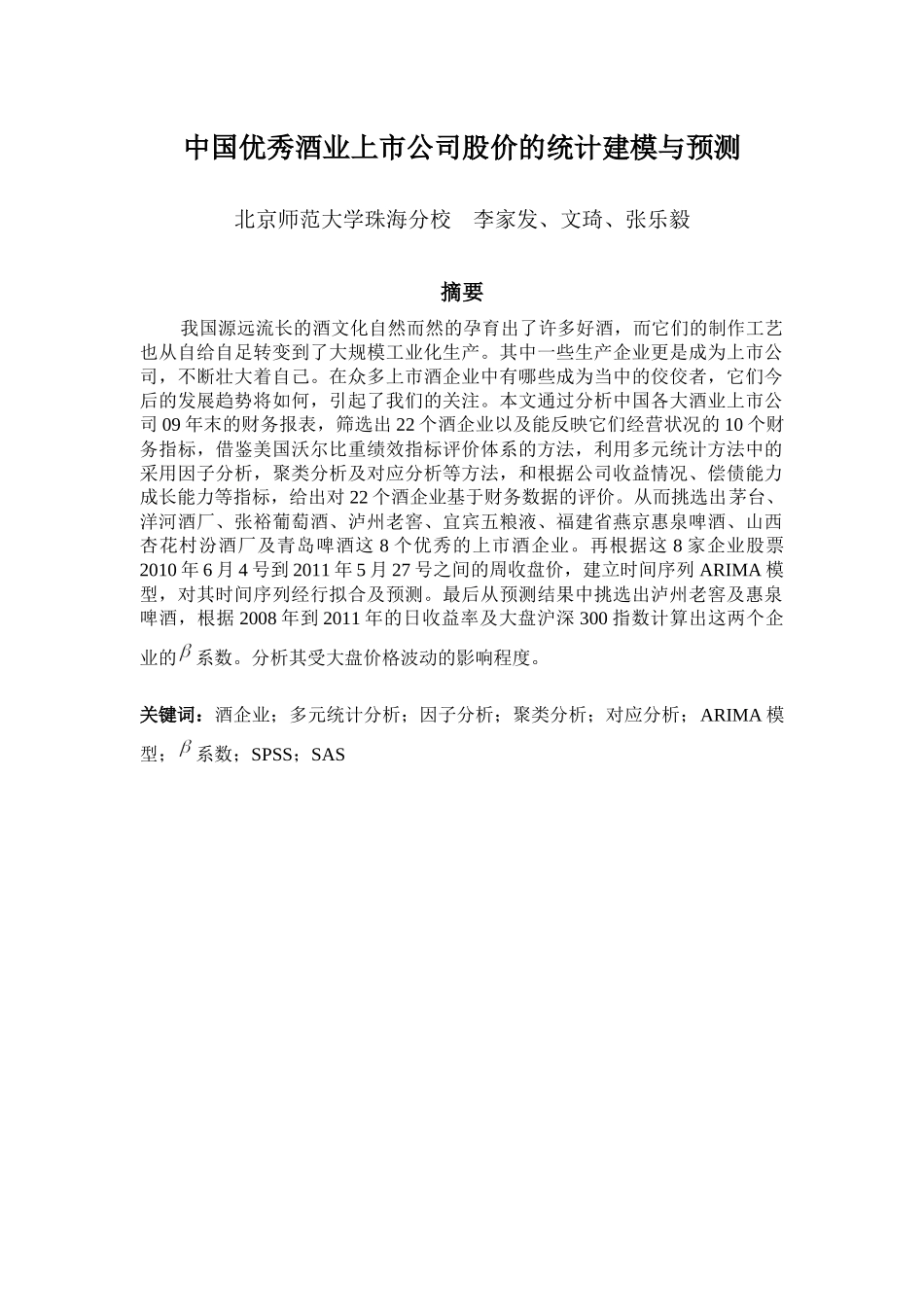 中国优秀酒业上市公司股价的统计建模与预测

北京师范大学珠海分校　李家发、文琦、张乐毅

摘要

我国源远流长的酒文化自然而然的孕育出了许多好酒，而它们的制作工艺也从自给自足转变到了大规模工业化生产。其中一些生产企业更是成为上市公司，不断壮大着自己。在众多上市酒企业中有哪些成为当中的佼佼者，它们今后的发展趋势将如何，引起了我们的关注。本文通过分析中国各大酒业上市公司09年末的财务报表，筛选出22个酒企业以及能反映它们经营状况的10个财务指标，借鉴美国沃尔比重绩效指标评价体系的方法，利用多元统计方法中的采用因子分析，聚类分析及对应分析等方法，和根据公司收益情况、偿债能力成长能力等指标，给出对22个酒企业基于财务数据的评价。从而挑选出茅台、洋河酒厂、张裕葡萄酒、泸州老窖、宜宾五粮液、福建省燕京惠泉啤酒、山西杏花村汾酒厂及青岛啤酒这8个优秀的上市酒企业。再根据这8家企业股票2010年6月4号到2011年5月27号之间的周收盘价，建立时间序列ARIMA模型，对其时间序列经行拟合及预测。最后从预测结果中挑选出泸州老窖及惠泉啤酒，根据2008年到2011年的日收益率及大盘沪深300指数计算出这两个企业的$\beta$系数。分析其受大盘价格波动的影响程度。

关键词：酒企业；多元统计分析；因子分析；聚类分析；对应分析；ARIMA模型；$\beta$系数；SPSS；SAS